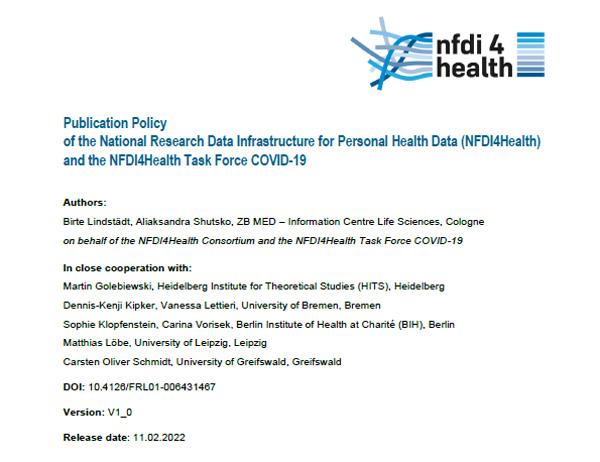 nfdi 4 health

Publication Policy
of the National Research Data Infrastructure for Personal Health Data (NFDI4Health) and the NFDI4Health Task Force COVID-19

Authors:
Birte Lindstädt, Aliaksandra Shutsko, ZB MED – Information Centre Life Sciences, Cologne
on behalf of the NFDI4Health Consortium and the NFDI4Health Task Force COVID-19

In close cooperation with:
Martin Golebiewski, Heidelberg Institute for Theoretical Studies (HITS), Heidelberg
Dennis-Kenji Kipker, Vanessa Lettieri, University of Bremen, Bremen
Sophie Klopfenstein, Carina Vorisek, Berlin Institute of Health at Charité (BIH), Berlin
Matthias Löbe, University of Leipzig, Leipzig
Carsten Oliver Schmidt, University of Greifswald, Greifswald

DOI: 10.4126/FRL01-006431467

Version: V1_0

Release date: 11.02.2022